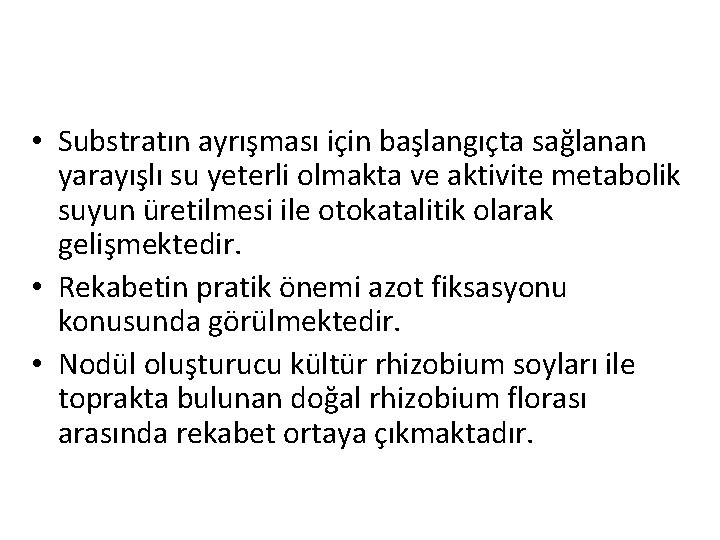 • Substratın ayrışması için başlangıçta sağlanan yarayışlı su yeterli olmakta ve aktivite metabolik suyun üretilmesi ile otokatalitik olarak gelişmektedir.

• Rekabetin pratik önemi azot fiksasyonu konusunda görülmektedir.

• Nodül oluşturucu kültür rhizobium soyları ile toprakta bulunan doğal rhizobium florası arasında rekabet ortaya çıkmaktadır.